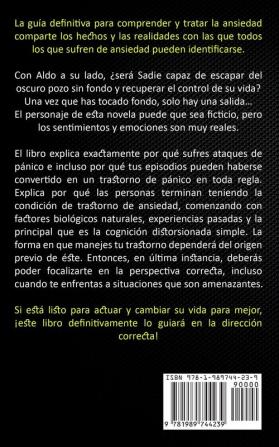 La guía definitiva para comprender y tratar la ansiedad comparte los hechos y las realidades con las que todos los que sufren de ansiedad pueden identificarse.

Con Aldo a su lado, ¿será Sadie capaz de escapar del oscuro pozo sin fondo y recuperar el control de su vida? Una vez que has tocado fondo, solo hay una salida... El personaje de esta novela puede que sea ficticio, pero los sentimientos y emociones son muy reales.

El libro explica exactamente por qué sufres ataques de pánico e incluso por qué tus episodios pueden haberse convertido en un trastorno de pánico en toda regla. Explica por qué las personas terminan teniendo la condición de trastorno de ansiedad, comenzando con factores biológicos naturales, experiencias pasadas y la principal que es la cognición distorsionada simple. La forma en que manejes tu trastorno dependerá del origen previo de éste. Entonces, en última instancia, deberás poder focalizarte en la perspectiva correcta, incluso cuando te enfrentas a situaciones que son amenazantes.

Si está listo para actuar y cambiar su vida para mejor, ¡este libro definitivamente lo guiará en la dirección correcta!

ISBN 978-1-989744-23-9
90000
9 781989 744239